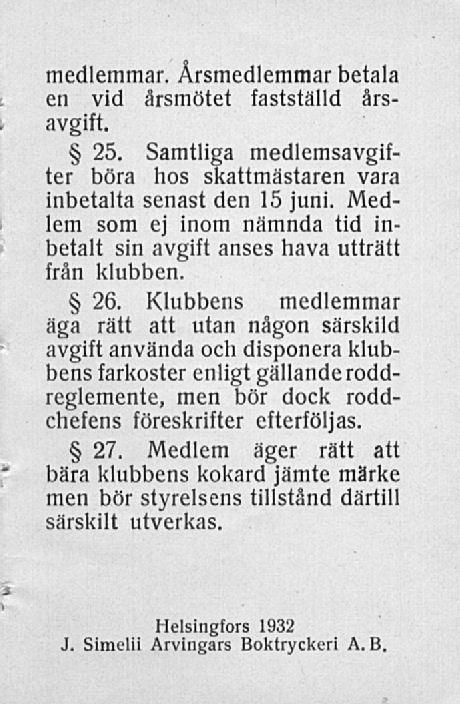 medlemmar. Årsmedlemmar betala en vid årsmötet fastställd årsavgift.

§ 25. Samtliga medlemsavgifter böra hos skattmästaren vara inbetalta senast den 15 juni. Medlem som ej inom nämnda tid inbetalt sin avgift anses hava utträtt från klubben.

§ 26. Klubbens medlemmar äga rätt att utan någon särskild avgift använda och disponera klubbens farkoster enligt gällande roddreglemente, men bör dock roddchefens föreskrifter efterföljas.

§ 27. Medlem äger rätt att bära klubbens kokard jämte märke men bör styrelsens tillstånd därtill särskilt utverkas.

Helsingfors 1932
J. Simelii Arvingars Boktryckeri A. B.